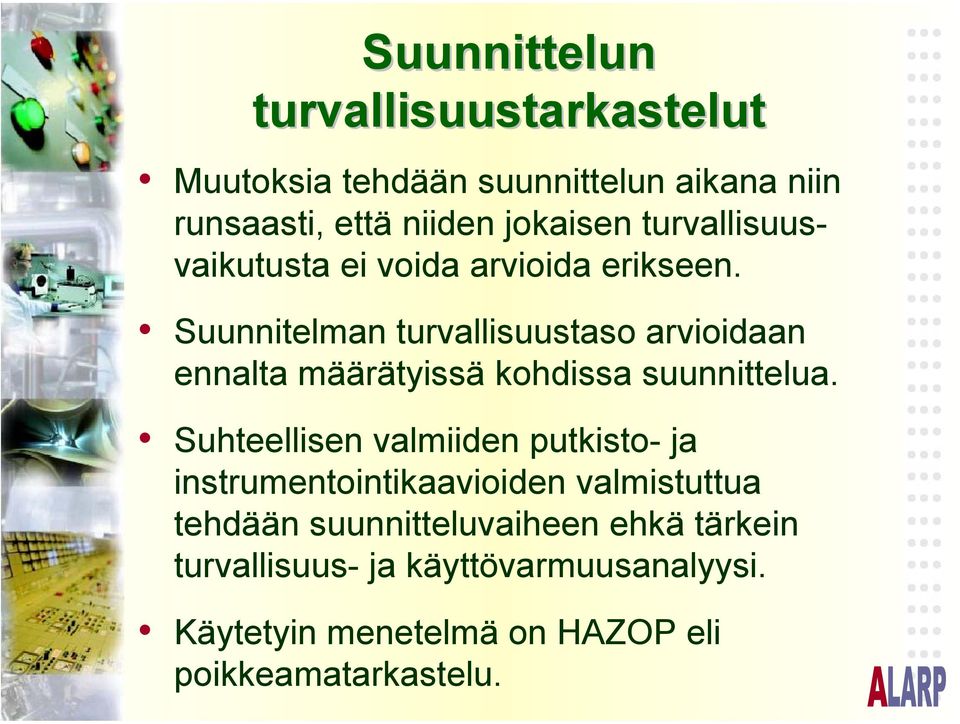 Suunnittelun turvallisuustarkastelut

• Muutoksia tehdään suunnittelun aikana niin runsaasti, että niiden jokaisen turvallisuusvaikutusta ei voida arvioida erikseen.

• Suunnitelman turvallisuustaso arvioidaan ennalta määrätyissä kohdissa suunnittelua.

• Suhteellisen valmiiden putkisto- ja instrumentointikaavioiden valmistuttua tehdään suunnitteluvaiheen ehkä tärkein turvallisuus- ja käyttövarmuusanalyysi.

• Käytetyin menetelmä on HAZOP eli poikkeamatarkastelu.

ALARP